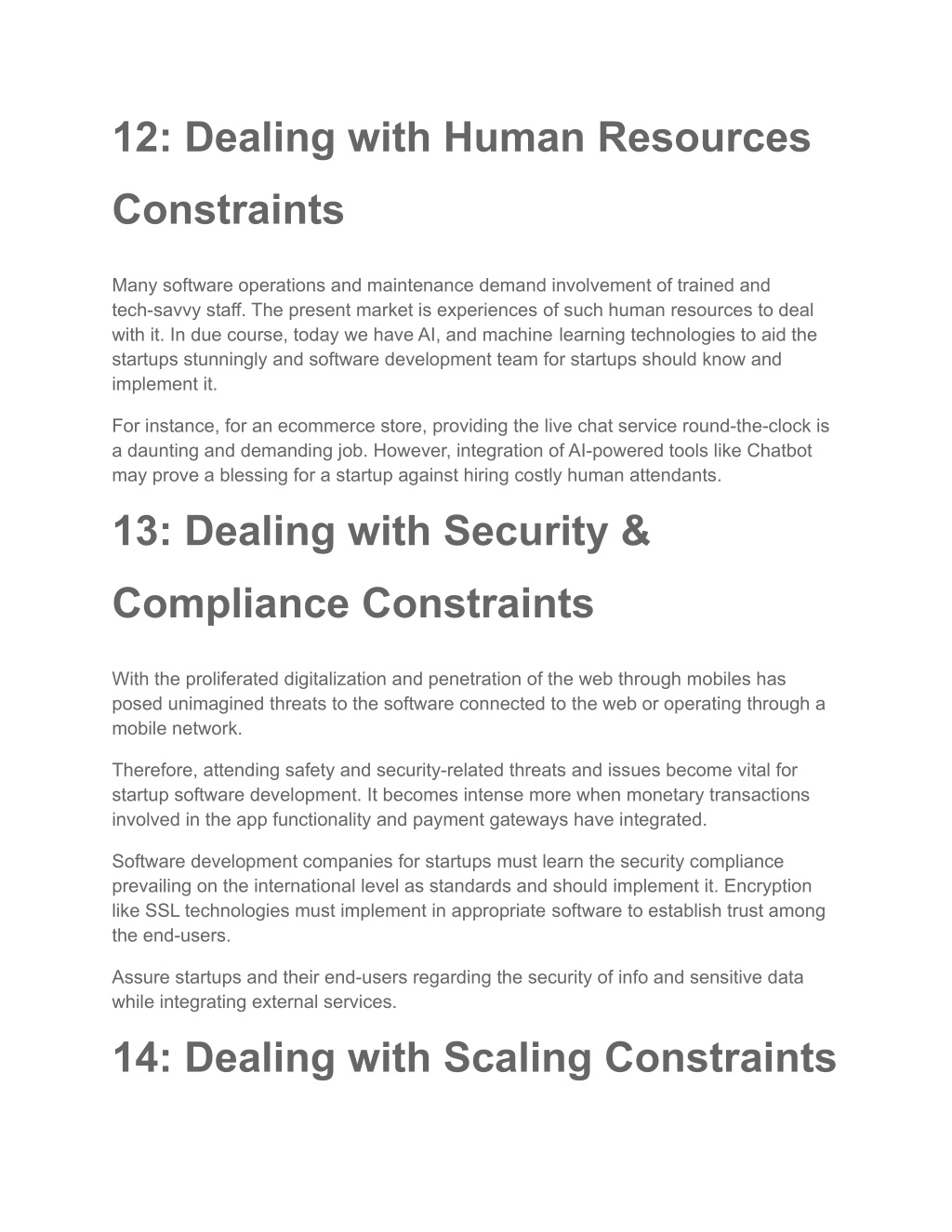 12: Dealing with Human Resources Constraints

Many software operations and maintenance demand involvement of trained and tech-savvy staff. The present market is experiences of such human resources to deal with it. In due course, today we have AI, and machine learning technologies to aid the startups stunningly and software development team for startups should know and implement it.

For instance, for an ecommerce store, providing the live chat service round-the-clock is a daunting and demanding job. However, integration of AI-powered tools like Chatbot may prove a blessing for a startup against hiring costly human attendants.

13: Dealing with Security & Compliance Constraints

With the proliferated digitalization and penetration of the web through mobiles has posed unimagined threats to the software connected to the web or operating through a mobile network.

Therefore, attending safety and security-related threats and issues become vital for startup software development. It becomes intense more when monetary transactions involved in the app functionality and payment gateways have integrated.

Software development companies for startups must learn the security compliance prevailing on the international level as standards and should implement it. Encryption like SSL technologies must implement in appropriate software to establish trust among the end-users.

Assure startups and their end-users regarding the security of info and sensitive data while integrating external services.

14: Dealing with Scaling Constraints